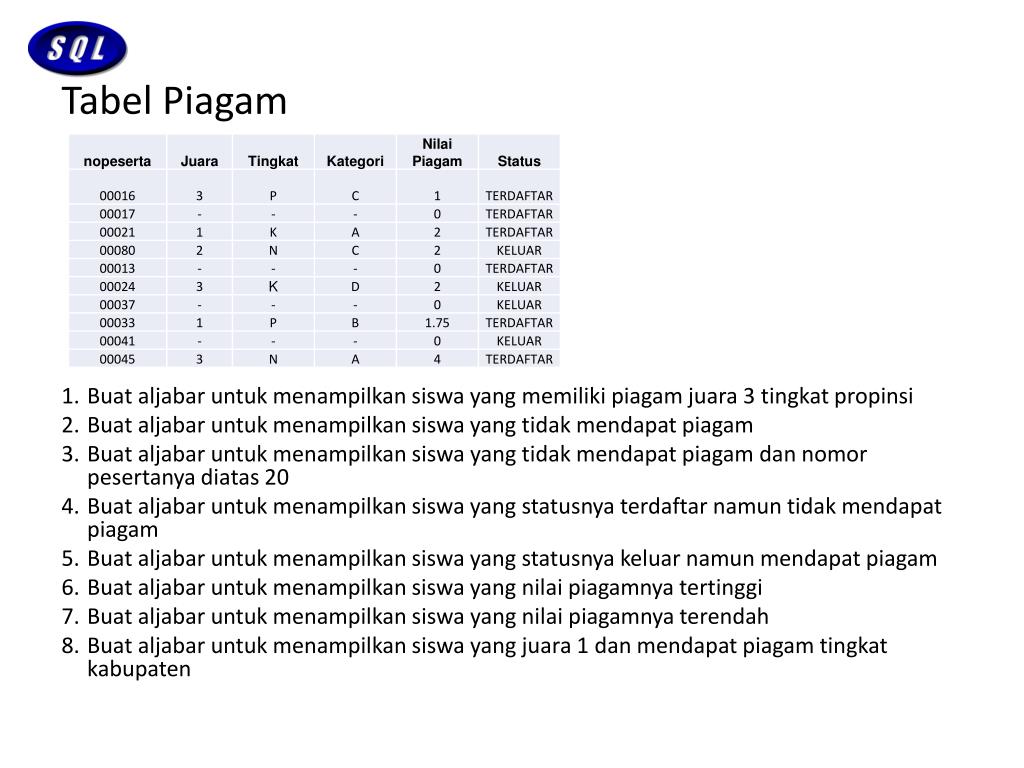 SQL

Tabel Piagam

| nopeserta | Juara | Tingkat | Kategori | Nilai Piagam | Status |
|---|---|---|---|---|---|
| 00016 | 3 | P | C | 1 | TERDAFTAR |
| 00017 | - | - | - | 0 | TERDAFTAR |
| 00021 | 1 | K | A | 2 | TERDAFTAR |
| 00080 | 2 | N | C | 2 | KELUAR |
| 00013 | - | - | - | 0 | TERDAFTAR |
| 00024 | 3 | K | D | 2 | KELUAR |
| 00037 | - | - | - | 0 | KELUAR |
| 00033 | 1 | P | B | 1.75 | TERDAFTAR |
| 00041 | - | - | - | 0 | KELUAR |
| 00045 | 3 | N | A | 4 | TERDAFTAR |

1. Buat aljabar untuk menampilkan siswa yang memiliki piagam juara 3 tingkat propinsi
2. Buat aljabar untuk menampilkan siswa yang tidak mendapat piagam
3. Buat aljabar untuk menampilkan siswa yang tidak mendapat piagam dan nomor pesertanya diatas 20
4. Buat aljabar untuk menampilkan siswa yang statusnya terdaftar namun tidak mendapat piagam
5. Buat aljabar untuk menampilkan siswa yang statusnya keluar namun mendapat piagam
6. Buat aljabar untuk menampilkan siswa yang nilai piagamnya tertinggi
7. Buat aljabar untuk menampilkan siswa yang nilai piagamnya terendah
8. Buat aljabar untuk menampilkan siswa yang juara 1 dan mendapat piagam tingkat kabupaten